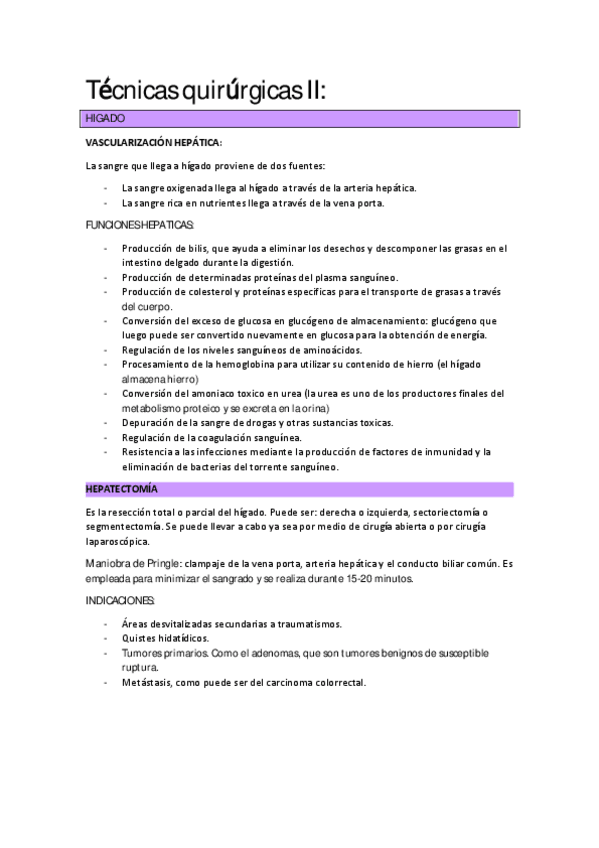 Técnicas quirúrgicas II:

HIGADO

VASCULARIZACIÓN HEPÁTICA:

La sangre que llega a hígado proviene de dos fuentes:

- La sangre oxigenada llega al hígado a través de la arteria hepática.
- La sangre rica en nutrientes llega a través de la vena porta.

FUNCIONES HEPATICAS:

- Producción de bilis, que ayuda a eliminar los desechos y descomponer las grasas en el intestino delgado durante la digestión.
- Producción de determinadas proteínas del plasma sanguíneo.
- Producción de colesterol y proteínas específicas para el transporte de grasas a través del cuerpo.
- Conversión del exceso de glucosa en glucógeno de almacenamiento: glucógeno que luego puede ser convertido nuevamente en glucosa para la obtención de energía.
- Regulación de los niveles sanguíneos de aminoácidos.
- Procesamiento de la hemoglobina para utilizar su contenido de hierro (el hígado almacena hierro)
- Conversión del amoniaco toxico en urea (la urea es uno de los productores finales del metabolismo proteico y se excreta en la orina)
- Depuración de la sangre de drogas y otras sustancias toxicas.
- Regulación de la coagulación sanguínea.
- Resistencia a las infecciones mediante la producción de factores de inmunidad y la eliminación de bacterias del torrente sanguíneo.

HEPATECTOMÍA

Es la resección total o parcial del hígado. Puede ser: derecha o izquierda, sectoriectomía o segmentectomía. Se puede llevar a cabo ya sea por medio de cirugía abierta o por cirugía laparoscópica.

Maniobra de Pringle: clampaje de la vena porta, arteria hepática y el conducto biliar común. Es empleada para minimizar el sangrado y se realiza durante 15-20 minutos.

INDICACIONES:

- Áreas desvitalizadas secundarias a traumatismos.
- Quistes hidatídicos.
- Tumores primarios. Como el adenomas, que son tumores benignos de susceptible ruptura.
- Metástasis, como puede ser del carcinoma colorrectal.